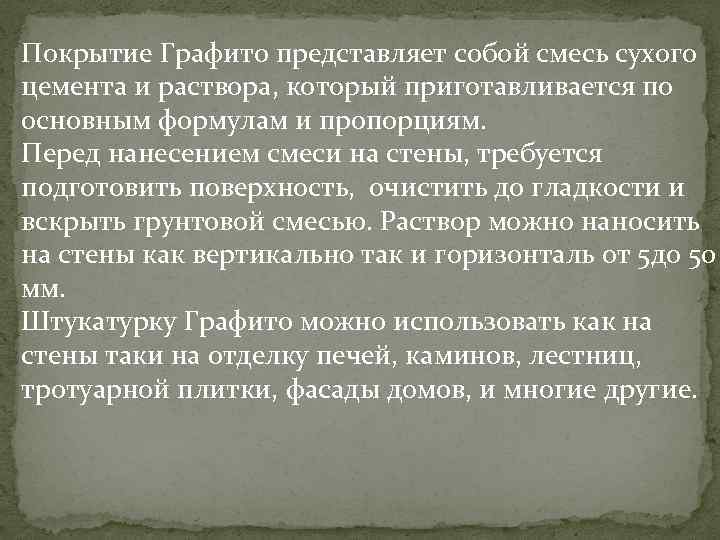 Покрытие Графито представляет собой смесь сухого цемента и раствора, который приготавливается по основным формулам и пропорциям.
Перед нанесением смеси на стены, требуется подготовить поверхность, очистить до гладкости и вскрыть грунтовой смесью. Раствор можно наносить на стены как вертикально так и горизонталь от 5до 50 мм.
Штукатурку Графито можно использовать как на стены таки на отделку печей, каминов, лестниц, тротуарной плитки, фасады домов, и многие другие.